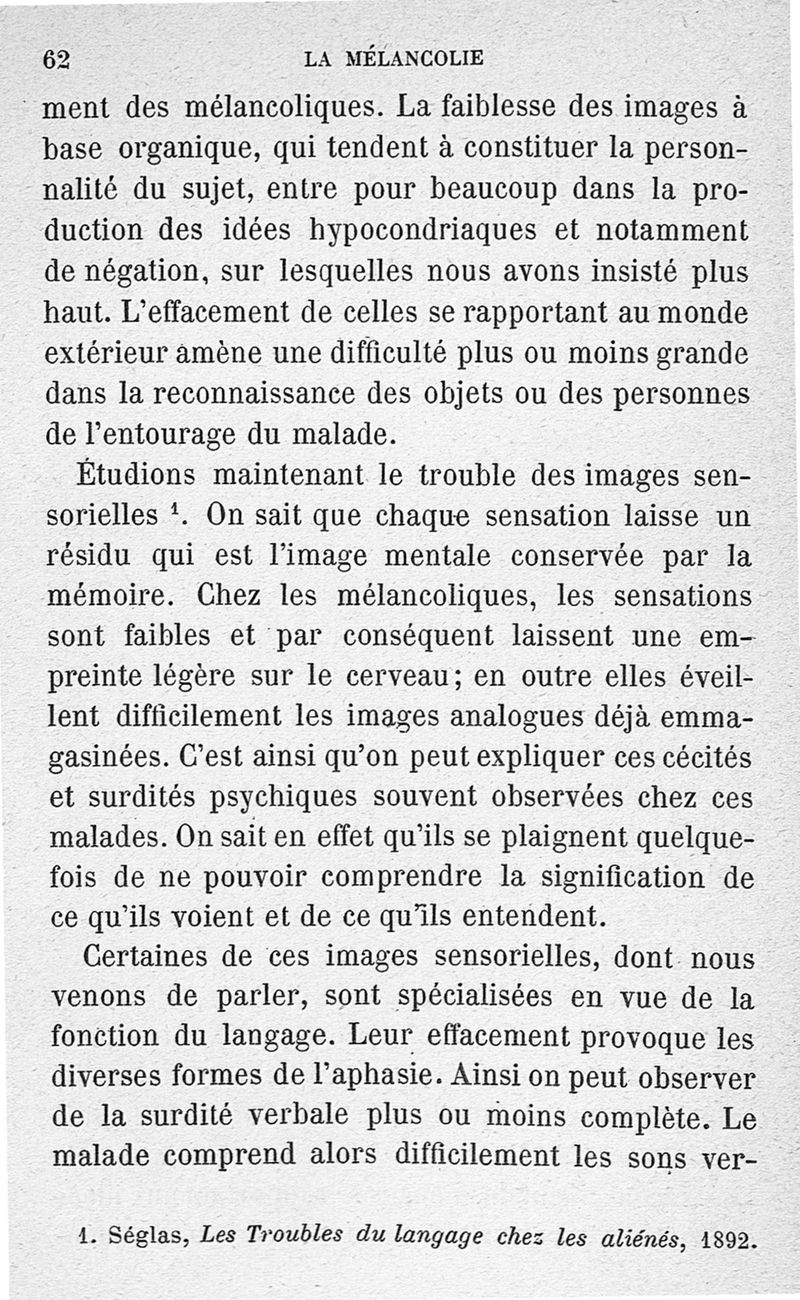 62 LA MÉLANCOLIE

ment des mélancoliques. La faiblesse des images à base organique, qui tendent à constituer la personnalité du sujet, entre pour beaucoup dans la production des idées hypocondriaques et notamment de négation, sur lesquelles nous avons insisté plus haut. L'effacement de celles se rapportant au monde extérieur amène une difficulté plus ou moins grande dans la reconnaissance des objets ou des personnes de l'entourage du malade.

Étudions maintenant le trouble des images sensorielles $^1$. On sait que chaque sensation laisse un résidu qui est l'image mentale conservée par la mémoire. Chez les mélancoliques, les sensations sont faibles et par conséquent laissent une empreinte légère sur le cerveau; en outre elles éveillent difficilement les images analogues déjà emmagasinées. C'est ainsi qu'on peut expliquer ces cécités et surdités psychiques souvent observées chez ces malades. On sait en effet qu'ils se plaignent quelquefois de ne pouvoir comprendre la signification de ce qu'ils voient et de ce qu'ils entendent.

Certaines de ces images sensorielles, dont nous venons de parler, sont spécialisées en vue de la fonction du langage. Leur effacement provoque les diverses formes de l'aphasie. Ainsi on peut observer de la surdité verbale plus ou moins complète. Le malade comprend alors difficilement les sons ver-

1. Séglas, Les Troubles du langage chez les aliénés, 1892.